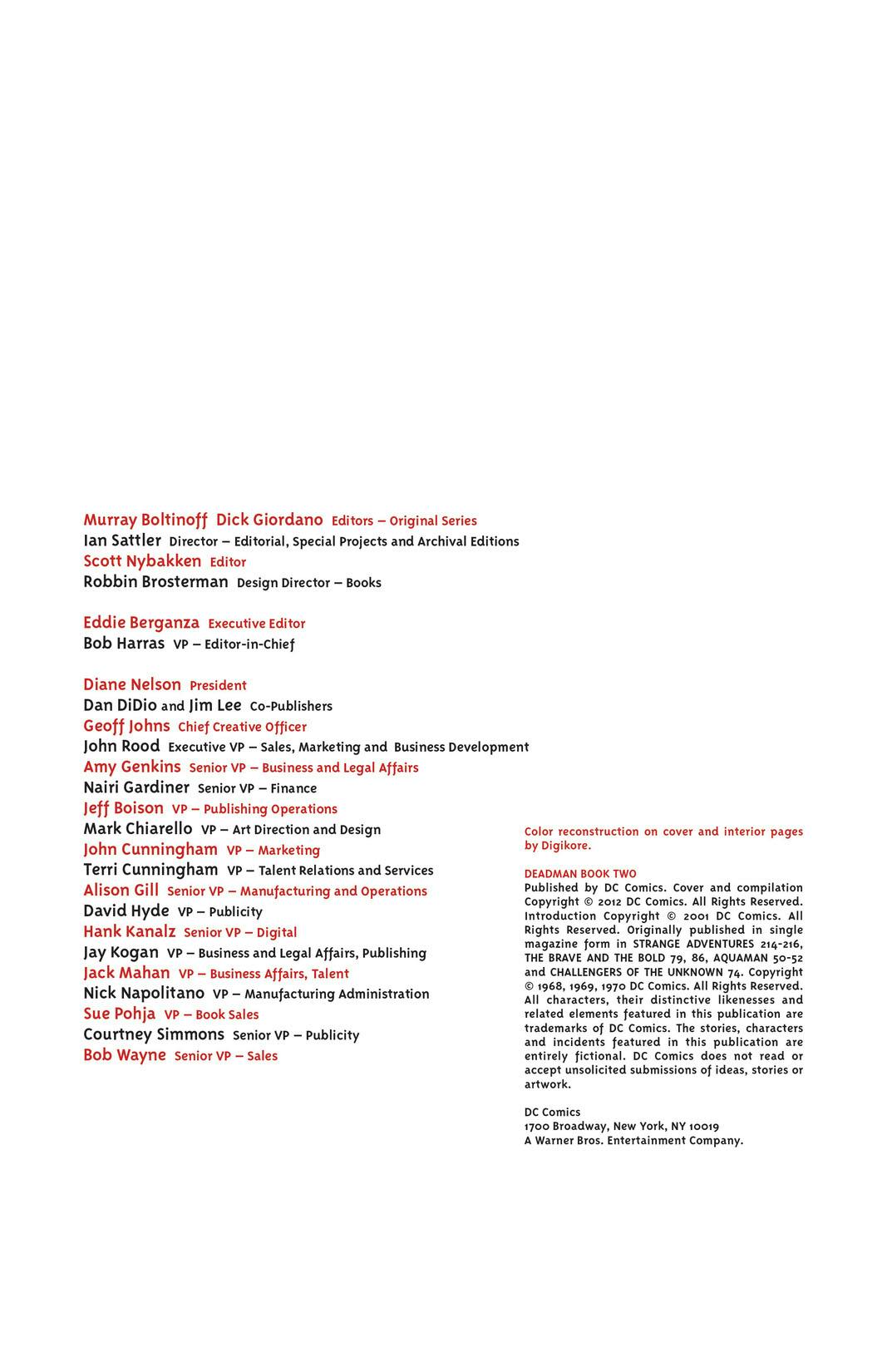 Murray Boltinoff Dick Giordano Editors – Original Series
Ian Sattler Director – Editorial, Special Projects and Archival Editions
Scott Nybakken Editor
Robbin Brosterman Design Director – Books

Eddie Berganza Executive Editor
Bob Harras VP – Editor-in-Chief

Diane Nelson President
Dan DiDio and Jim Lee Co-Publishers
Geoff Johns Chief Creative Officer
John Rood Executive VP – Sales, Marketing and Business Development
Amy Genkins Senior VP – Business and Legal Affairs
Nairi Gardiner Senior VP – Finance
Jeff Boison VP – Publishing Operations
Mark Chiarello VP – Art Direction and Design
John Cunningham VP – Marketing
Terri Cunningham VP – Talent Relations and Services
Alison Gill Senior VP – Manufacturing and Operations
David Hyde VP – Publicity
Hank Kanalz Senior VP – Digital
Jay Kogan VP – Business and Legal Affairs, Publishing
Jack Mahan VP – Business Affairs, Talent
Nick Napolitano VP – Manufacturing Administration
Sue Pohja VP – Book Sales
Courtney Simmons Senior VP – Publicity
Bob Wayne Senior VP – Sales

Color reconstruction on cover and interior pages by Digikore.

DEADMAN BOOK TWO
Published by DC Comics. Cover and compilation Copyright © 2012 DC Comics. All Rights Reserved. Introduction Copyright © 2001 DC Comics. All Rights Reserved. Originally published in single magazine form in STRANGE ADVENTURES 214-216, THE BRAVE AND THE BOLD 79, 86, AQUAMAN 50-52 and CHALLENGERS OF THE UNKNOWN 74. Copyright © 1968, 1969, 1970 DC Comics. All Rights Reserved. All characters, their distinctive likenesses and related elements featured in this publication are trademarks of DC Comics. The stories, characters and incidents featured in this publication are entirely fictional. DC Comics does not read or accept unsolicited submissions of ideas, stories or artwork.

DC Comics
1700 Broadway, New York, NY 10019
A Warner Bros. Entertainment Company.